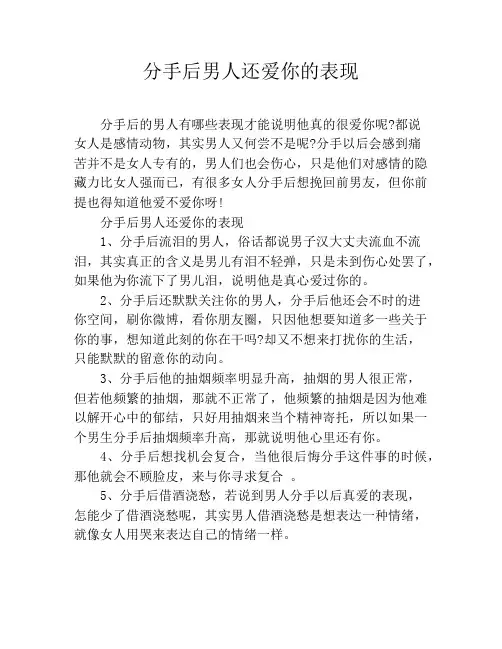 分手后男人还爱你的表现

分手后的男人有哪些表现才能说明他真的很爱你呢?都说女人是感情动物，其实男人又何尝不是呢?分手以后会感到痛苦并不是女人专有的，男人们也会伤心，只是他们对感情的隐藏力比女人强而已，有很多女人分手后想挽回前男友，但你前提也得知道他爱不爱你呀!

分手后男人还爱你的表现

1、分手后流泪的男人，俗话都说男子汉大丈夫流血不流泪，其实真正的含义是男儿有泪不轻弹，只是未到伤心处罢了，如果他为你流下了男儿泪，说明他是真心爱过你的。

2、分手后还默默关注你的男人，分手后他还会不时的进你空间，刷你微博，看你朋友圈，只因他想要知道多一些关于你的事，想知道此刻的你在干吗?却又不想来打扰你的生活，只能默默的留意你的动向。

3、分手后他的抽烟频率明显升高，抽烟的男人很正常，但若他频繁的抽烟，那就不正常了，他频繁的抽烟是因为他难以解开心中的郁结，只好用抽烟来当个精神寄托，所以如果一个男生分手后抽烟频率升高，那就说明他心里还有你。

4、分手后想找机会复合，当他很后悔分手这件事的时候，那他就会不顾脸皮，来与你寻求复合 。

5、分手后借酒浇愁，若说到男人分手以后真爱的表现，怎能少了借酒浇愁呢，其实男人借酒浇愁是想表达一种情绪，就像女人用哭来表达自己的情绪一样。